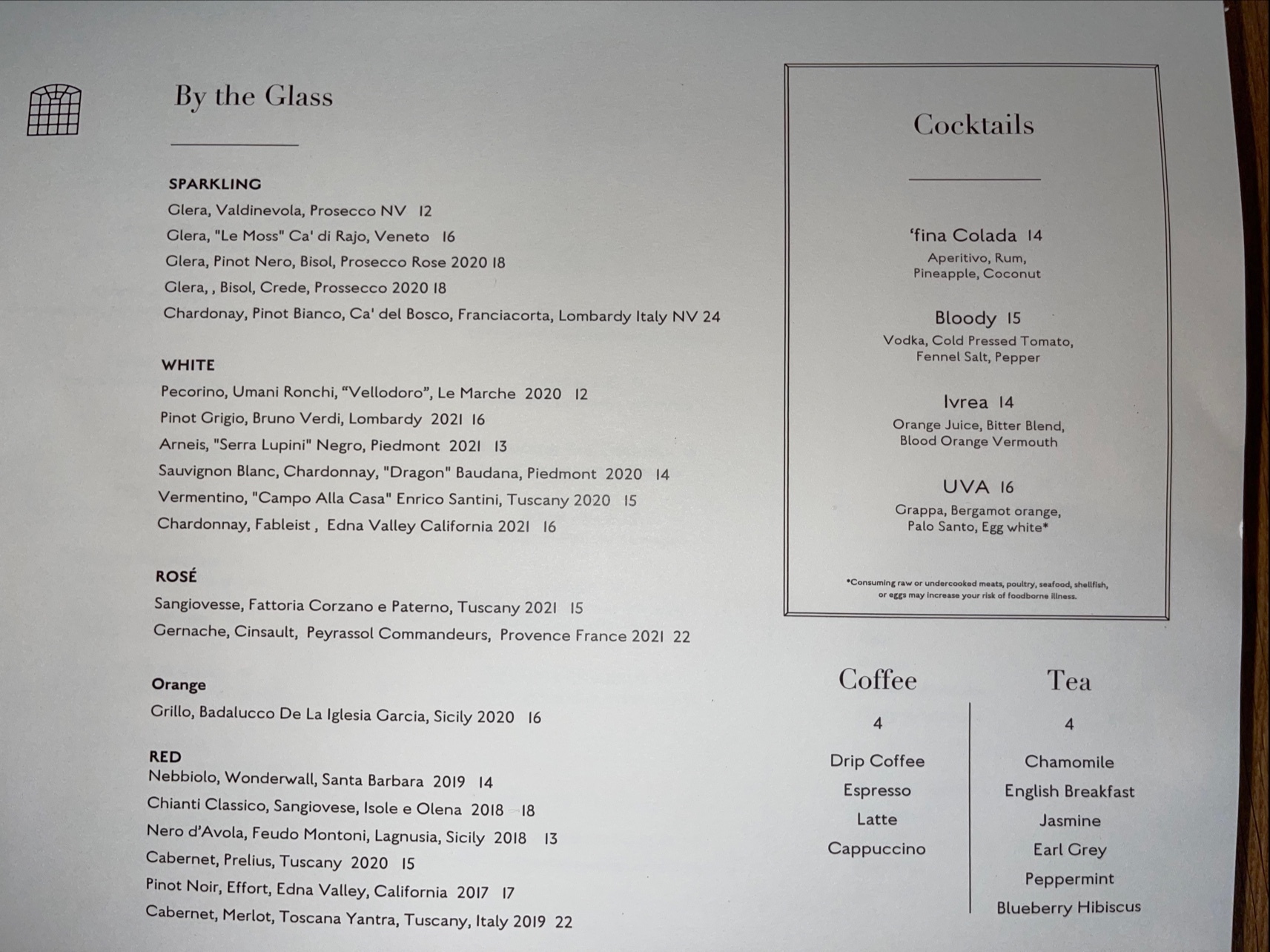 By the Glass

SPARKLING
Glera, Valdinevola, Prosecco NV 12
Glera, "Le Moss" Ca' di Rajo, Veneto 16
Glera, Pinot Nero, Bisol, Prosecco Rose 2020 18
Glera, , Bisol, Crede, Prossecco 2020 18
Chardonay, Pinot Bianco, Ca' del Bosco, Franciacorta, Lombardy Italy NV 24

WHITE
Pecorino, Umani Ronchi, "Vellodoro", Le Marche 2020 12
Pinot Grigio, Bruno Verdi, Lombardy 2021 16
Arneis, "Serra Lupini" Negro, Piedmont 2021 13
Sauvignon Blanc, Chardonnay, "Dragon" Baudana, Piedmont 2020 14
Vermentino, "Campo Alla Casa" Enrico Santini, Tuscany 2020 15
Chardonnay, Fableist , Edna Valley California 2021 16

ROSÉ
Sangiovesse, Fattoria Corzano e Paterno, Tuscany 2021 15
Gernache, Cinsault, Peyrassol Commandeurs, Provence France 2021 22

Orange
Grillo, Badalucco De La Iglesia Garcia, Sicily 2020 16

RED
Nebbiolo, Wonderwall, Santa Barbara 2019 14
Chianti Classico, Sangiovese, Isole e Olena 2018 18
Nero d'Avola, Feudo Montoni, Lagnusia, Sicily 2018 13
Cabernet, Prelius, Tuscany 2020 15
Pinot Noir, Effort, Edna Valley, California 2017 17
Cabernet, Merlot, Toscana Yantra, Tuscany, Italy 2019 22

Cocktails

'fina Colada 14
Aperitivo, Rum, Pineapple, Coconut

Bloody 15
Vodka, Cold Pressed Tomato, Fennel Salt, Pepper

Ivrea 14
Orange Juice, Bitter Blend, Blood Orange Vermouth

UVA 16
Grappa, Bergamot orange, Palo Santo, Egg white*

*Consuming raw or undercooked meats, poultry, seafood, shellfish, or eggs may increase your risk of foodborne illness.

Coffee
4
Drip Coffee
Espresso
Latte
Cappuccino

Tea
4
Chamomile
English Breakfast
Jasmine
Earl Grey
Peppermint
Blueberry Hibiscus